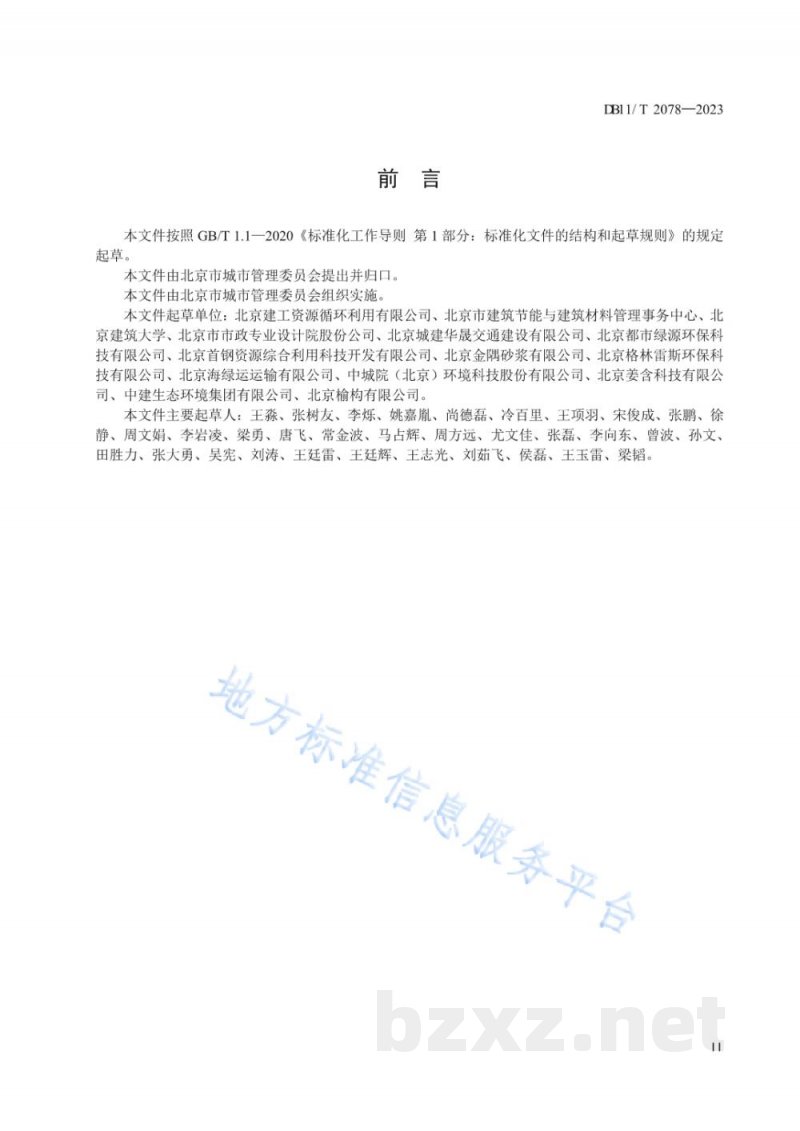 DB11/T 2078—2023

前　言

本文件按照 GB/T 1.1—2020《标准化工作导则 第 1 部分：标准化文件的结构和起草规则》的规定起草。

本文件由北京市城市管理委员会提出并归口。

本文件由北京市城市管理委员会组织实施。

本文件起草单位：北京建工资源循环利用有限公司、北京市建筑节能与建筑材料管理事务中心、北京建筑大学、北京市市政专业设计院股份公司、北京城建华晟交通建设有限公司、北京都市绿源环保科技有限公司、北京首钢资源综合利用科技开发有限公司、北京金隅砂浆有限公司、北京格林雷斯环保科技有限公司、北京海绿运运输有限公司、中城院（北京）环境科技股份有限公司、北京姜含科技有限公司、中建生态环境集团有限公司、北京榆构有限公司。

本文件主要起草人：王淼、张树友、李烁、姚嘉胤、尚德磊、冷百里、王项羽、宋俊成、张鹏、徐静、周文娟、李岩凌、梁勇、唐飞、常金波、马占辉、周方远、尤文佳、张磊、李向东、曾波、孙文、田胜力、张大勇、吴宪、刘涛、王廷雷、王廷辉、王志光、刘茹飞、侯磊、王玉雷、梁韬。

地方标准信息服务平台

bzxz.net

II